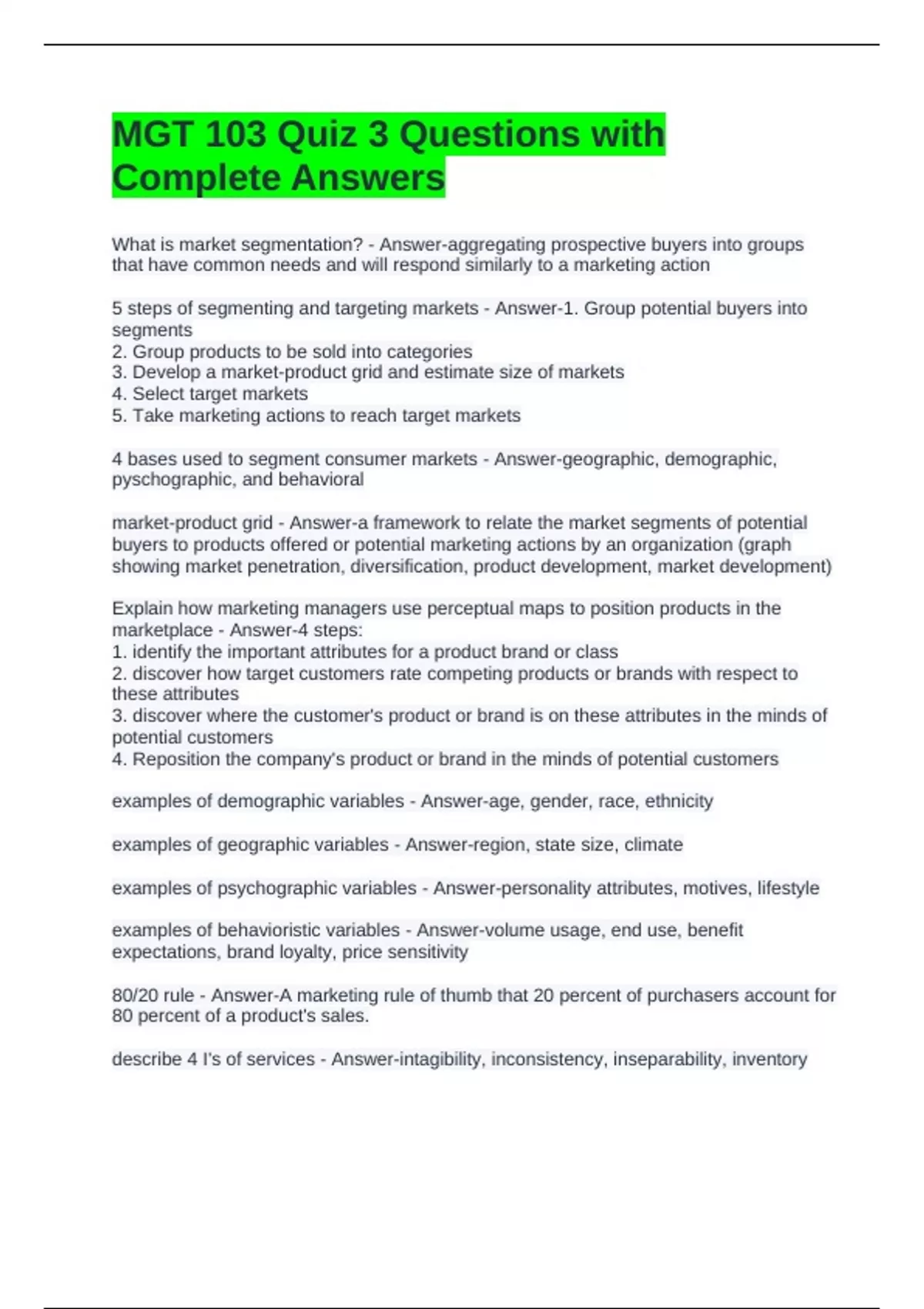 MGT 103 Quiz 3 Questions with Complete Answers

What is market segmentation? - Answer-aggregating prospective buyers into groups that have common needs and will respond similarly to a marketing action

5 steps of segmenting and targeting markets - Answer-1. Group potential buyers into segments
2. Group products to be sold into categories
3. Develop a market-product grid and estimate size of markets
4. Select target markets
5. Take marketing actions to reach target markets

4 bases used to segment consumer markets - Answer-geographic, demographic, pyschographic, and behavioral

market-product grid - Answer-a framework to relate the market segments of potential buyers to products offered or potential marketing actions by an organization (graph showing market penetration, diversification, product development, market development)

Explain how marketing managers use perceptual maps to position products in the marketplace - Answer-4 steps:
1. identify the important attributes for a product brand or class
2. discover how target customers rate competing products or brands with respect to these attributes
3. discover where the customer's product or brand is on these attributes in the minds of potential customers
4. Reposition the company's product or brand in the minds of potential customers

examples of demographic variables - Answer-age, gender, race, ethnicity

examples of geographic variables - Answer-region, state size, climate

examples of psychographic variables - Answer-personality attributes, motives, lifestyle

examples of behavioristic variables - Answer-volume usage, end use, benefit expectations, brand loyalty, price sensitivity

80/20 rule - Answer-A marketing rule of thumb that 20 percent of purchasers account for 80 percent of a product's sales.

describe 4 I's of services - Answer-intagibility, inconsistency, inseparability, inventory